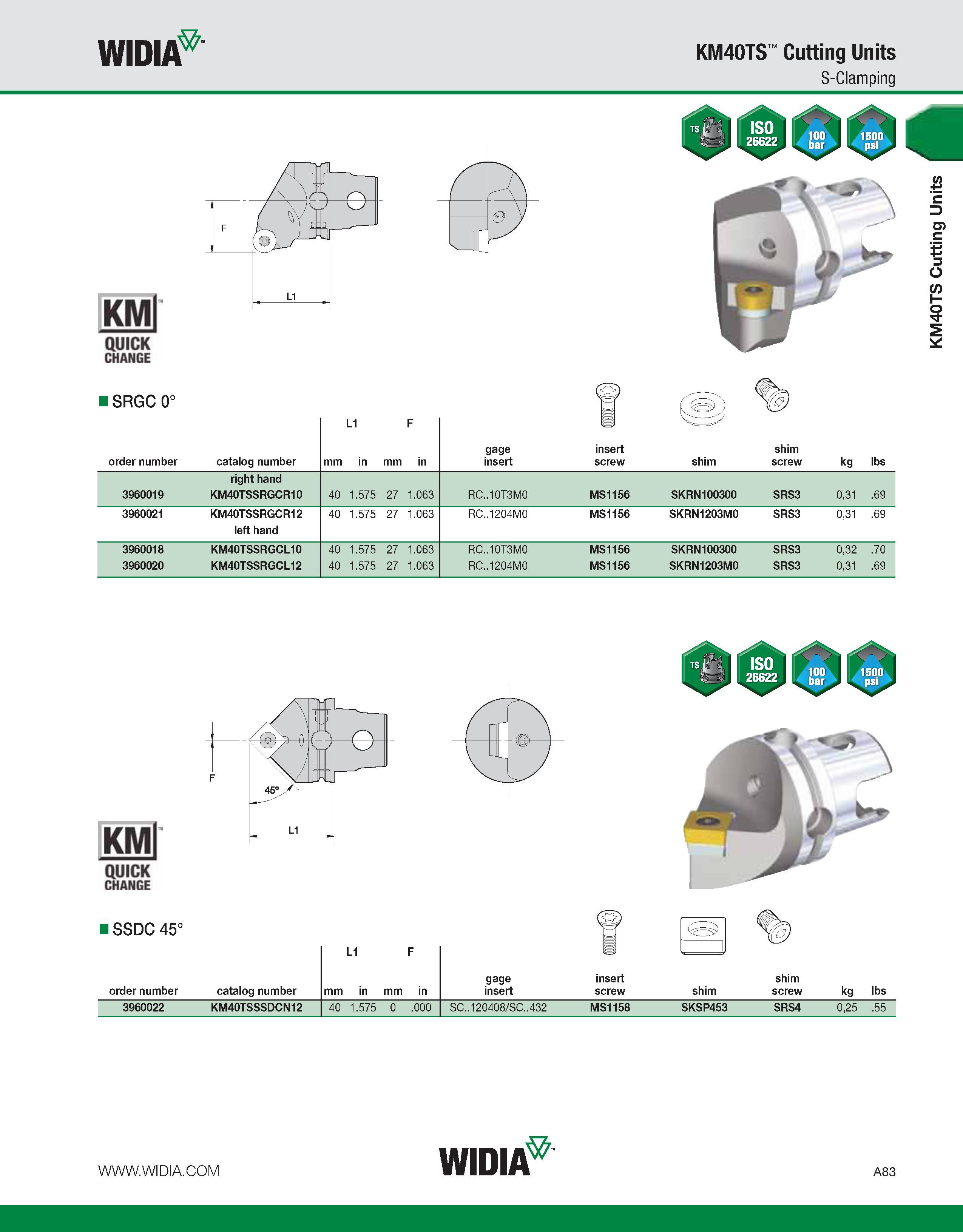 WIDIA™

KM40TS™ Cutting Units
S-Clamping

TS ISO 26622 100 bar 1500 psi

KM40TS Cutting Units

F

L1

KM™ QUICK CHANGE

■ SRGC 0°

| order number | catalog number | L1 mm | L1 in | F mm | F in | gage insert | insert screw | shim | shim screw | kg | lbs |
|---|---|---|---|---|---|---|---|---|---|---|---|
| | right hand | | | | | | | | | | |
| 3960019 | KM40TSSRGCR10 | 40 | 1.575 | 27 | 1.063 | RC..10T3M0 | MS1156 | SKRN100300 | SRS3 | 0,31 | .69 |
| 3960021 | KM40TSSRGCR12 | 40 | 1.575 | 27 | 1.063 | RC..1204M0 | MS1156 | SKRN1203M0 | SRS3 | 0,31 | .69 |
| | left hand | | | | | | | | | | |
| 3960018 | KM40TSSRGCL10 | 40 | 1.575 | 27 | 1.063 | RC..10T3M0 | MS1156 | SKRN100300 | SRS3 | 0,32 | .70 |
| 3960020 | KM40TSSRGCL12 | 40 | 1.575 | 27 | 1.063 | RC..1204M0 | MS1156 | SKRN1203M0 | SRS3 | 0,31 | .69 |

TS ISO 26622 100 bar 1500 psi

F

45°

L1

KM™ QUICK CHANGE

■ SSDC 45°

| order number | catalog number | L1 mm | L1 in | F mm | F in | gage insert | insert screw | shim | shim screw | kg | lbs |
|---|---|---|---|---|---|---|---|---|---|---|---|
| 3960022 | KM40TSSSDCN12 | 40 | 1.575 | 0 | .000 | SC..120408/SC..432 | MS1158 | SKSP453 | SRS4 | 0,25 | .55 |

WWW.WIDIA.COM

WIDIA™

A83